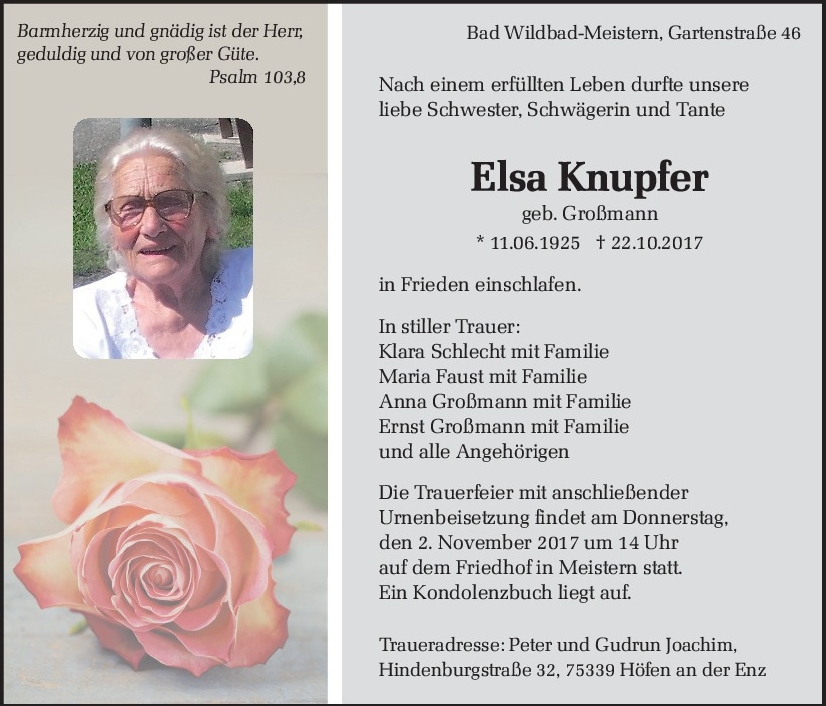 Barmherzig und gnädig ist der Herr, geduldig und von großer Güte.
Psalm 103,8

Bad Wildbad-Meistern, Gartenstraße 46

Nach einem erfüllten Leben durfte unsere liebe Schwester, Schwägerin und Tante

Elsa Knupfer

geb. Großmann

* 11.06.1925 † 22.10.2017

in Frieden einschlafen.

In stiller Trauer:
Klara Schlecht mit Familie
Maria Faust mit Familie
Anna Großmann mit Familie
Ernst Großmann mit Familie
und alle Angehörigen

Die Trauerfeier mit anschließender Urnenbeisetzung findet am Donnerstag, den 2. November 2017 um 14 Uhr auf dem Friedhof in Meistern statt. Ein Kondolenzbuch liegt auf.

Traueradresse: Peter und Gudrun Joachim,
Hindenburgstraße 32, 75339 Höfen an der Enz